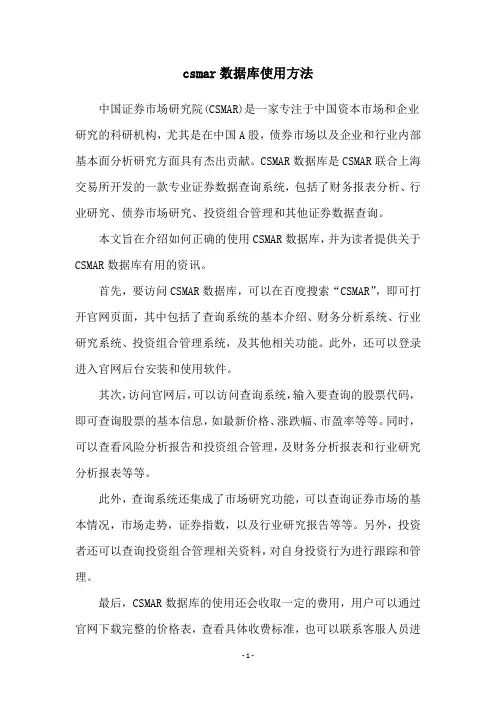 csmar 数据库使用方法

中国证券市场研究院(CSMAR)是一家专注于中国资本市场和企业研究的科研机构，尤其是在中国 A 股，债券市场以及企业和行业内部基本面分析研究方面具有杰出贡献。CSMAR 数据库是 CSMAR 联合上海交易所开发的一款专业证券数据查询系统，包括了财务报表分析、行业研究、债券市场研究、投资组合管理和其他证券数据查询。

本文旨在介绍如何正确的使用 CSMAR 数据库，并为读者提供关于 CSMAR 数据库有用的资讯。

首先，要访问 CSMAR 数据库，可以在百度搜索“CSMAR”，即可打开官网页面，其中包括了查询系统的基本介绍、财务分析系统、行业研究系统、投资组合管理系统，及其他相关功能。此外，还可以登录进入官网后台安装和使用软件。

其次，访问官网后，可以访问查询系统，输入要查询的股票代码，即可查询股票的基本信息，如最新价格、涨跌幅、市盈率等等。同时，可以查看风险分析报告和投资组合管理，及财务分析报表和行业研究分析报表等等。

此外，查询系统还集成了市场研究功能，可以查询证券市场的基本情况，市场走势，证券指数，以及行业研究报告等等。另外，投资者还可以查询投资组合管理相关资料，对自身投资行为进行跟踪和管理。

最后，CSMAR 数据库的使用还会收取一定的费用，用户可以通过官网下载完整的价格表，查看具体收费标准，也可以联系客服人员进

- 1 -